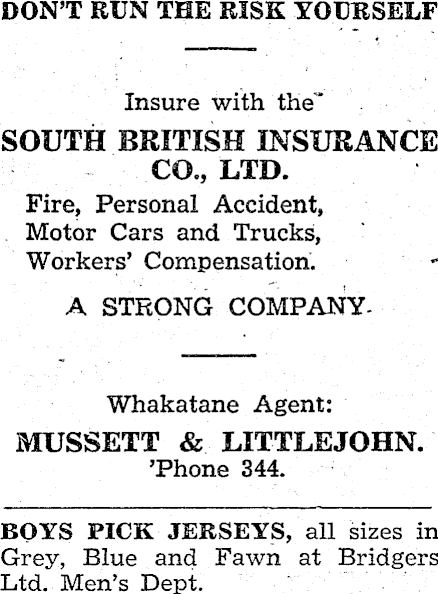 DON'T RUN THE RISK YOURSELF

Insure with the

SOUTH BRITISH INSURANCE CO., LTD.

Fire, Personal Accident, Motor Cars and Trucks, Workers' Compensation.

A STRONG COMPANY.

Whakatane Agent:

MUSSETT & LITTLEJOHN.
'Phone 344.

BOYS PICK JERSEYS, all sizes in Grey, Blue and Fawn at Bridgers Ltd. Men's Dept.